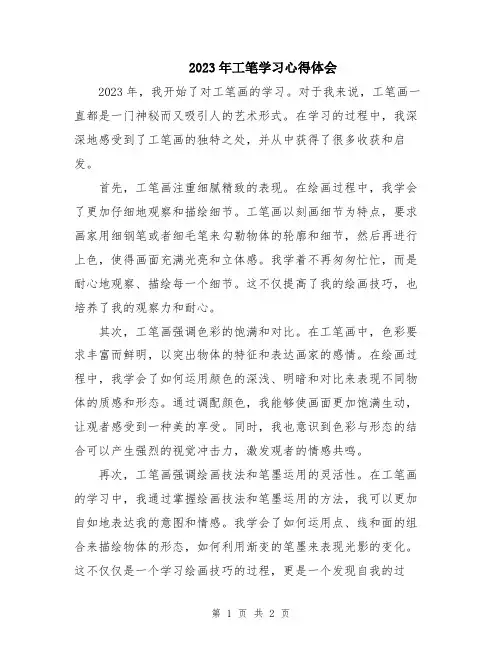 2023年工笔学习心得体会

2023年，我开始了对工笔画的学习。对于我来说，工笔画一直都是一门神秘而又吸引人的艺术形式。在学习的过程中，我深深地感受到了工笔画的独特之处，并从中获得了很多收获和启发。

首先，工笔画注重细腻精致的表现。在绘画过程中，我学会了更加仔细地观察和描绘细节。工笔画以刻画细节为特点，要求画家用细钢笔或者细毛笔来勾勒物体的轮廓和细节，然后再进行上色，使得画面充满光亮和立体感。我学着不再匆匆忙忙，而是耐心地观察、描绘每一个细节。这不仅提高了我的绘画技巧，也培养了我的观察力和耐心。

其次，工笔画强调色彩的饱满和对比。在工笔画中，色彩要求丰富而鲜明，以突出物体的特征和表达画家的感情。在绘画过程中，我学会了如何运用颜色的深浅、明暗和对比来表现不同物体的质感和形态。通过调配颜色，我能够使画面更加饱满生动，让观者感受到一种美的享受。同时，我也意识到色彩与形态的结合可以产生强烈的视觉冲击力，激发观者的情感共鸣。

再次，工笔画强调绘画技法和笔墨运用的灵活性。在工笔画的学习中，我通过掌握绘画技法和笔墨运用的方法，我可以更加自如地表达我的意图和情感。我学会了如何运用点、线和面的组合来描绘物体的形态，如何利用渐变的笔墨来表现光影的变化。这不仅仅是一个学习绘画技巧的过程，更是一个发现自我的过

第 1 页 共 2 页